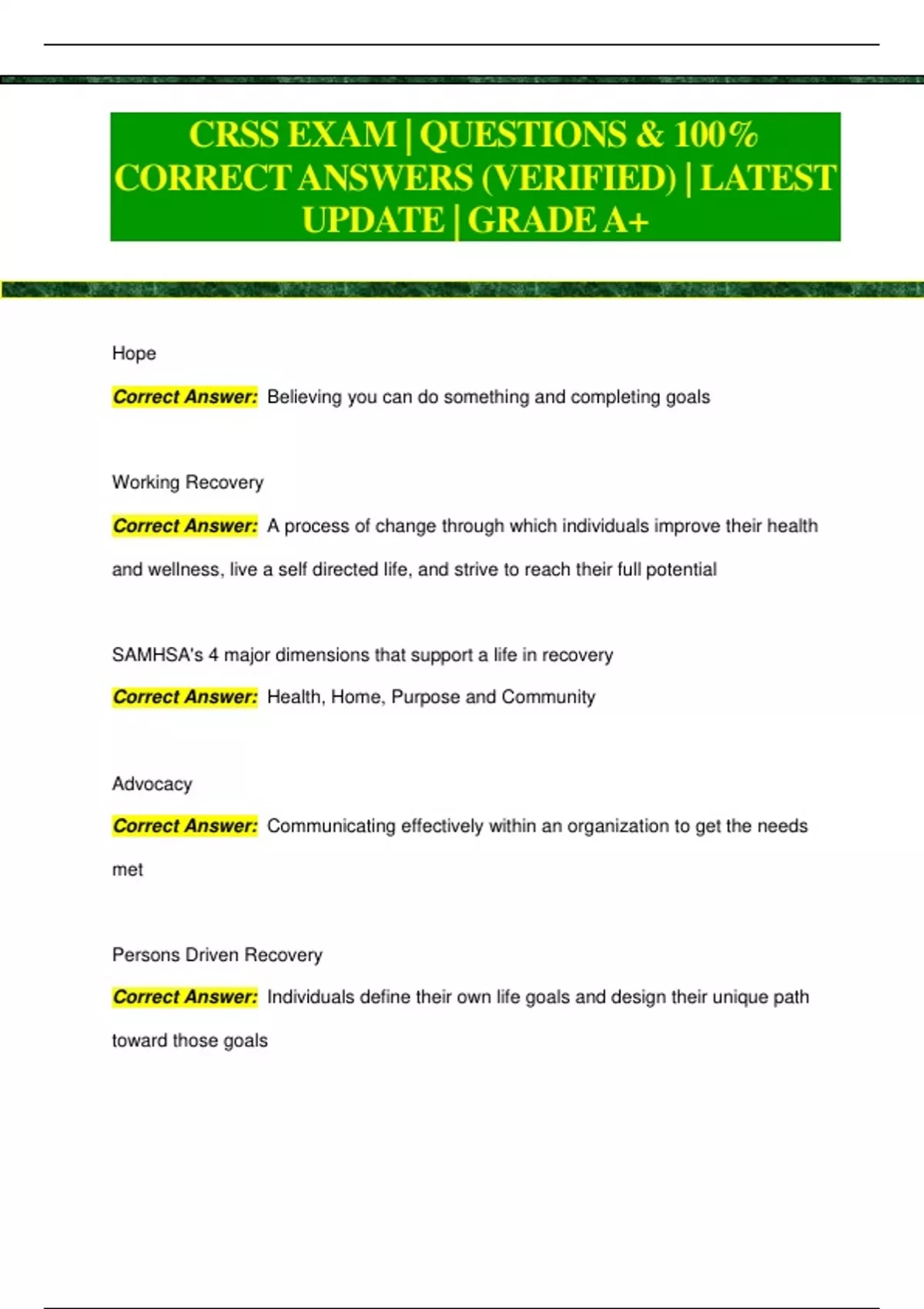 CRSS EXAM | QUESTIONS & 100% CORRECT ANSWERS (VERIFIED) | LATEST UPDATE | GRADE A+

Hope

Correct Answer: Believing you can do something and completing goals

Working Recovery

Correct Answer: A process of change through which individuals improve their health and wellness, live a self directed life, and strive to reach their full potential

SAMHSA's 4 major dimensions that support a life in recovery

Correct Answer: Health, Home, Purpose and Community

Advocacy

Correct Answer: Communicating effectively within an organization to get the needs met

Persons Driven Recovery

Correct Answer: Individuals define their own life goals and design their unique path toward those goals